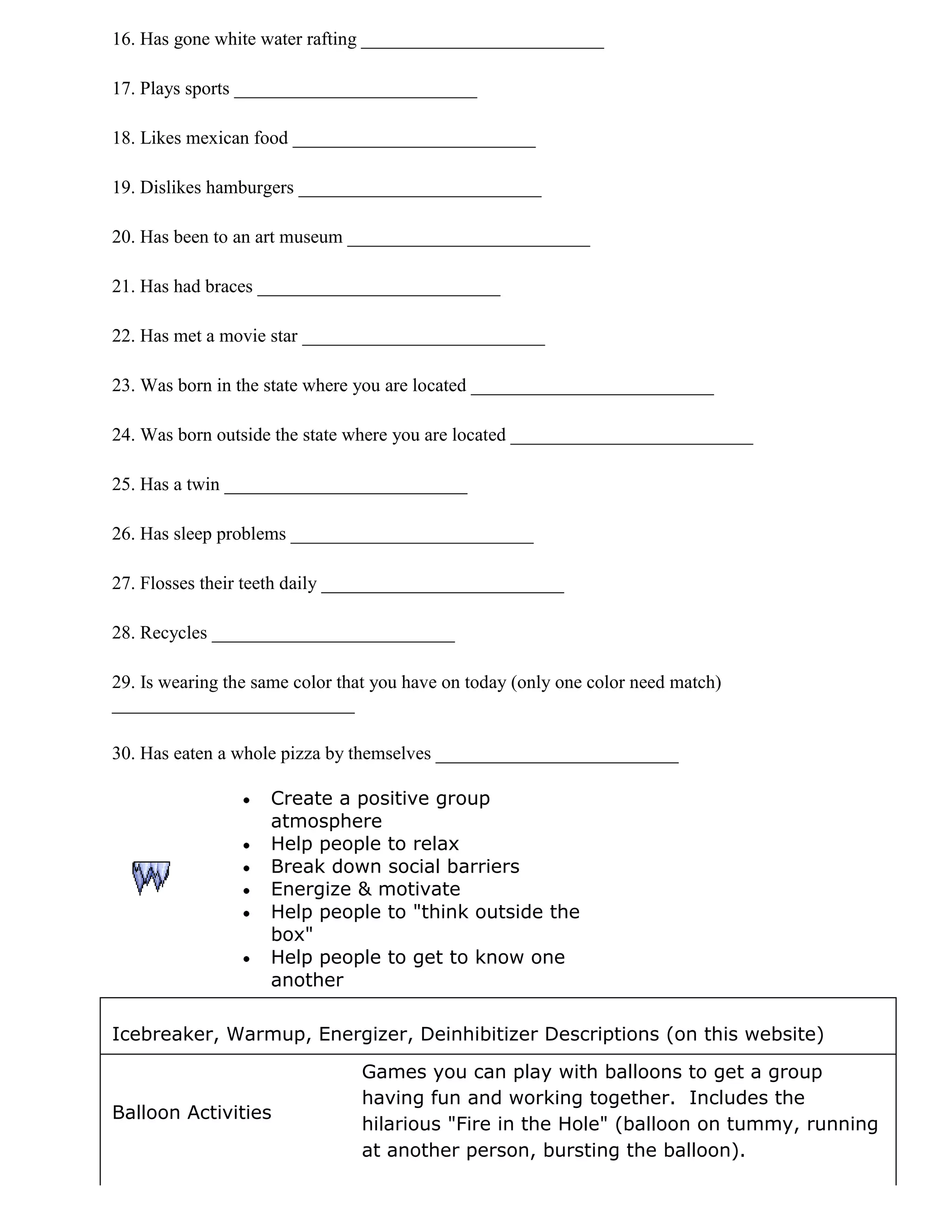 16. Has gone white water rafting ___________________________

17. Plays sports ___________________________

18. Likes mexican food ___________________________

19. Dislikes hamburgers ___________________________

20. Has been to an art museum ___________________________

21. Has had braces ___________________________

22. Has met a movie star ___________________________

23. Was born in the state where you are located ___________________________

24. Was born outside the state where you are located ___________________________

25. Has a twin ___________________________

26. Has sleep problems ___________________________

27. Flosses their teeth daily ___________________________

28. Recycles ___________________________

29. Is wearing the same color that you have on today (only one color need match) ___________________________

30. Has eaten a whole pizza by themselves ___________________________

- Create a positive group atmosphere
- Help people to relax
- Break down social barriers
- Energize & motivate
- Help people to "think outside the box"
- Help people to get to know one another

| Icebreaker, Warmup, Energizer, Deinhibitizer Descriptions (on this website) | |
|---|---|
| Balloon Activities | Games you can play with balloons to get a group having fun and working together. Includes the hilarious "Fire in the Hole" (balloon on tummy, running at another person, bursting the balloon). |